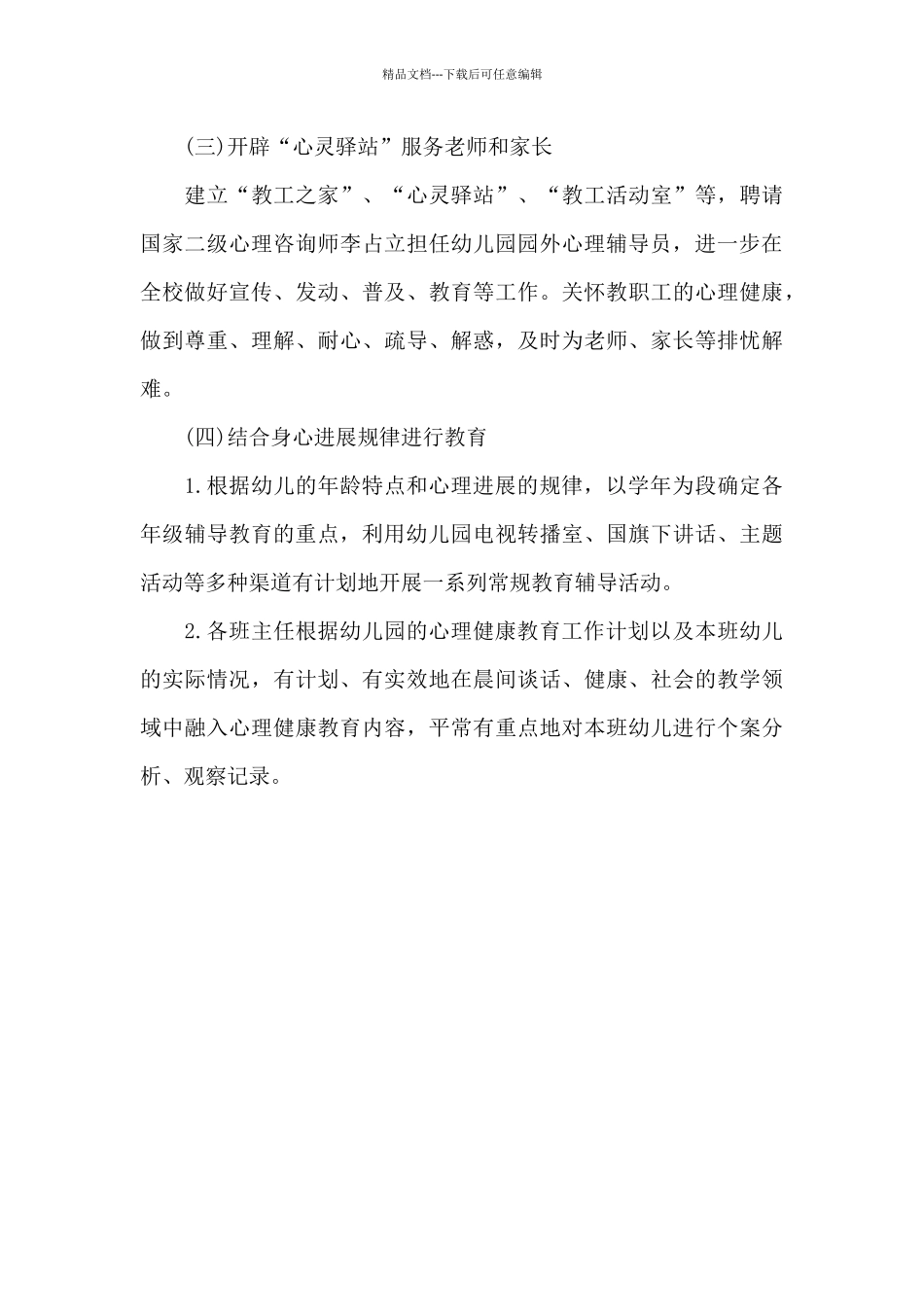 精品文档---下载后可任意编辑

(三)开辟“心灵驿站”服务老师和家长

建立“教工之家”、“心灵驿站”、“教工活动室”等，聘请国家二级心理咨询师李占立担任幼儿园园外心理辅导员，进一步在全校做好宣传、发动、普及、教育等工作。关怀教职工的心理健康，做到尊重、理解、耐心、疏导、解惑，及时为老师、家长等排忧解难。

(四)结合身心进展规律进行教育

1.根据幼儿的年龄特点和心理进展的规律，以学年为段确定各年级辅导教育的重点，利用幼儿园电视转播室、国旗下讲话、主题活动等多种渠道有计划地开展一系列常规教育辅导活动。

2.各班主任根据幼儿园的心理健康教育工作计划以及本班幼儿的实际情况，有计划、有实效地在晨间谈话、健康、社会的教学领域中融入心理健康教育内容，平常有重点地对本班幼儿进行个案分析、观察记录。